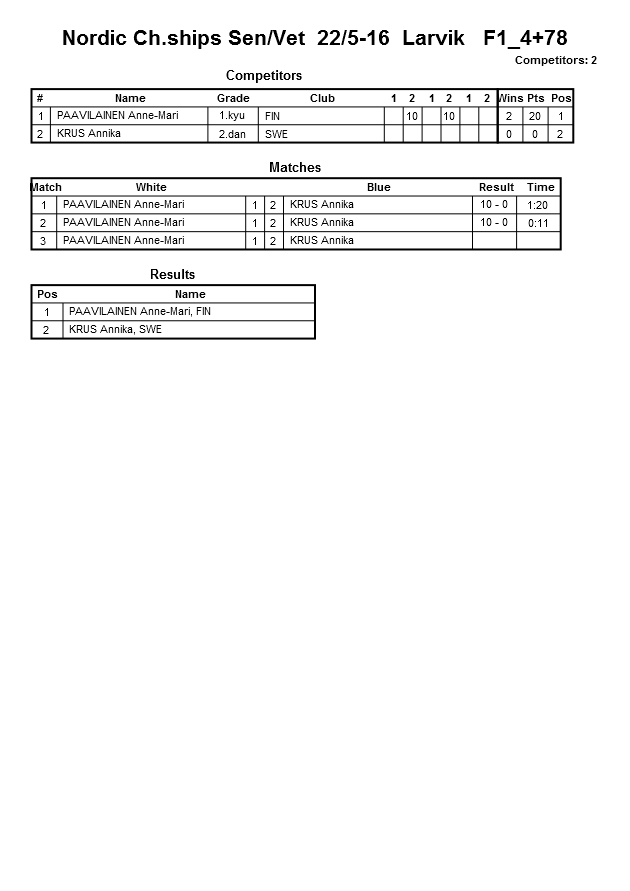 Nordic Ch.ships Sen/Vet 22/5-16 Larvik F1_4+78

Competitors: 2

Competitors

| # | Name | Grade | Club | 1 | 2 | 1 | 2 | 1 | 2 | Wins | Pts | Pos |
|---|---|---|---|---|---|---|---|---|---|---|---|---|
| 1 | PAAVILAINEN Anne-Mari | 1.kyu | FIN | | 10 | | 10 | | | 2 | 20 | 1 |
| 2 | KRUS Annika | 2.dan | SWE | | | | | | | 0 | 0 | 2 |

Matches

| Match | White | | | Blue | Result | Time |
|---|---|---|---|---|---|---|
| 1 | PAAVILAINEN Anne-Mari | 1 | 2 | KRUS Annika | 10 - 0 | 1:20 |
| 2 | PAAVILAINEN Anne-Mari | 1 | 2 | KRUS Annika | 10 - 0 | 0:11 |
| 3 | PAAVILAINEN Anne-Mari | 1 | 2 | KRUS Annika | | |

Results

| Pos | Name |
|---|---|
| 1 | PAAVILAINEN Anne-Mari, FIN |
| 2 | KRUS Annika, SWE |